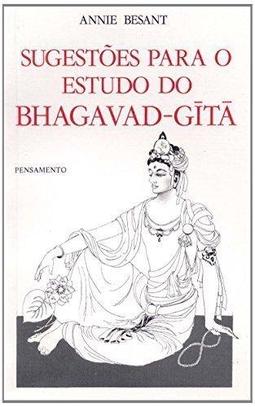 ANNIE BESANT

SUGESTÕES PARA O ESTUDO DO BHAGAVAD-GĪTĀ

PENSAMENTO